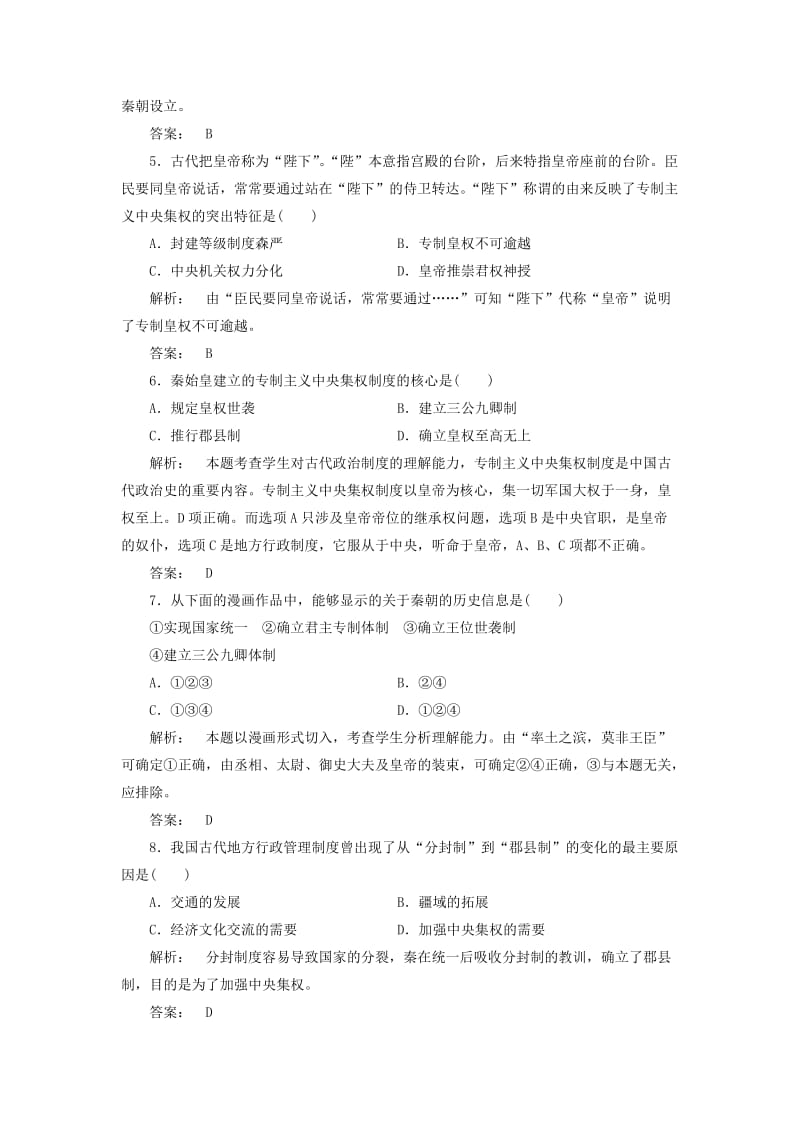 秦朝设立。

答案： B

5．古代把皇帝称为“陛下”。“陛”本意指宫殿的台阶，后来特指皇帝座前的台阶。臣民要同皇帝说话，常常要通过站在“陛下”的侍卫转达。“陛下”称谓的由来反映了专制主义中央集权的突出特征是(　　)

A．封建等级制度森严　　B．专制皇权不可逾越

C．中央机关权力分化　　D．皇帝推崇君权神授

解析：　由“臣民要同皇帝说话，常常要通过……”可知“陛下”代称“皇帝”说明了专制皇权不可逾越。

答案： B

6．秦始皇建立的专制主义中央集权制度的核心是(　　)

A．规定皇权世袭　　B．建立三公九卿制

C．推行郡县制　　D．确立皇权至高无上

解析：　本题考查学生对古代政治制度的理解能力，专制主义中央集权制度是中国古代政治史的重要内容。专制主义中央集权制度以皇帝为核心，集一切军国大权于一身，皇权至上。D项正确。而选项A只涉及皇帝帝位的继承权问题，选项B是中央官职，是皇帝的奴仆，选项C是地方行政制度，它服从于中央，听命于皇帝，A、B、C项都不正确。

答案： D

7．从下面的漫画作品中，能够显示的关于秦朝的历史信息是(　　)

①实现国家统一　②确立君主专制体制　③确立王位世袭制

④建立三公九卿体制

A．①②③　　B．②④

C．①③④　　D．①②④

解析：　本题以漫画形式切入，考查学生分析理解能力。由“率土之滨，莫非王臣”可确定①正确，由丞相、太尉、御史大夫及皇帝的装束，可确定②④正确，③与本题无关，应排除。

答案： D

8．我国古代地方行政管理制度曾出现了从“分封制”到“郡县制”的变化的最主要原因是(　　)

A．交通的发展　　B．疆域的拓展

C．经济文化交流的需要　　D．加强中央集权的需要

解析：　分封制度容易导致国家的分裂，秦在统一后吸收分封制的教训，确立了郡县制，目的是为了加强中央集权。

答案： D